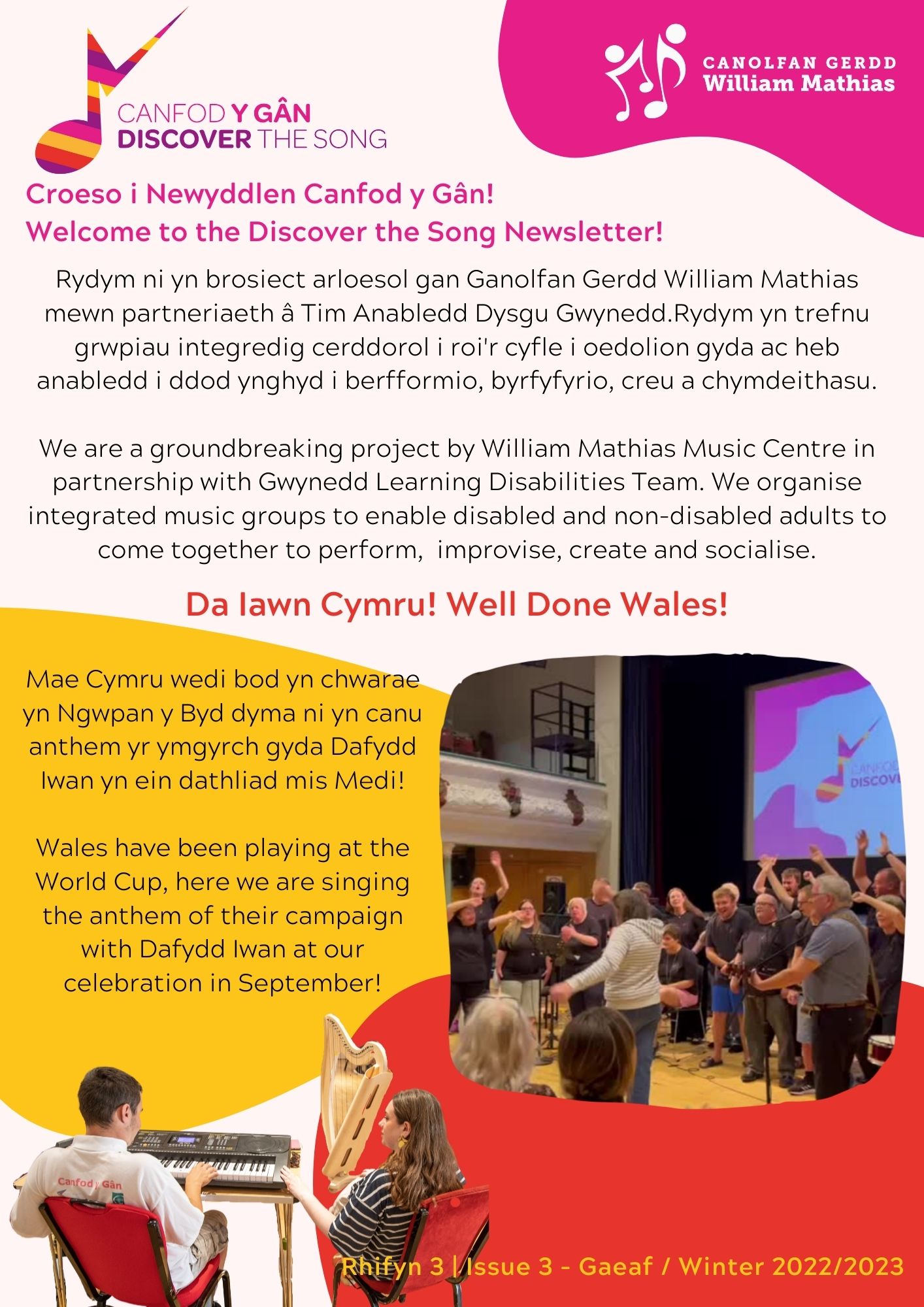 CANFOD Y GÂN
DISCOVER THE SONG

CANOLFAN GERDD
William Mathias

Croeso i Newyddlen Canfod y Gân!
Welcome to the Discover the Song Newsletter!

Rydym ni yn brosiect arloesol gan Ganolfan Gerdd William Mathias mewn partneriaeth â Tim Anabledd Dysgu Gwynedd.Rydym yn trefnu grwpiau integredig cerddorol i roi'r cyfle i oedolion gyda ac heb anabledd i ddod ynghyd i berfformio, byrfyfyrio, creu a chymdeithasu.

We are a groundbreaking project by William Mathias Music Centre in partnership with Gwynedd Learning Disabilities Team. We organise integrated music groups to enable disabled and non-disabled adults to come together to perform, improvise, create and socialise.

Da Iawn Cymru! Well Done Wales!

Mae Cymru wedi bod yn chwarae yn Ngwpan y Byd dyma ni yn canu anthem yr ymgyrch gyda Dafydd Iwan yn ein dathliad mis Medi!

Wales have been playing at the World Cup, here we are singing the anthem of their campaign with Dafydd Iwan at our celebration in September!

CANFOD
DISCOVE

Canfod y Gân

Rhifyn 3 | Issue 3 - Gaeaf / Winter 2022/2023